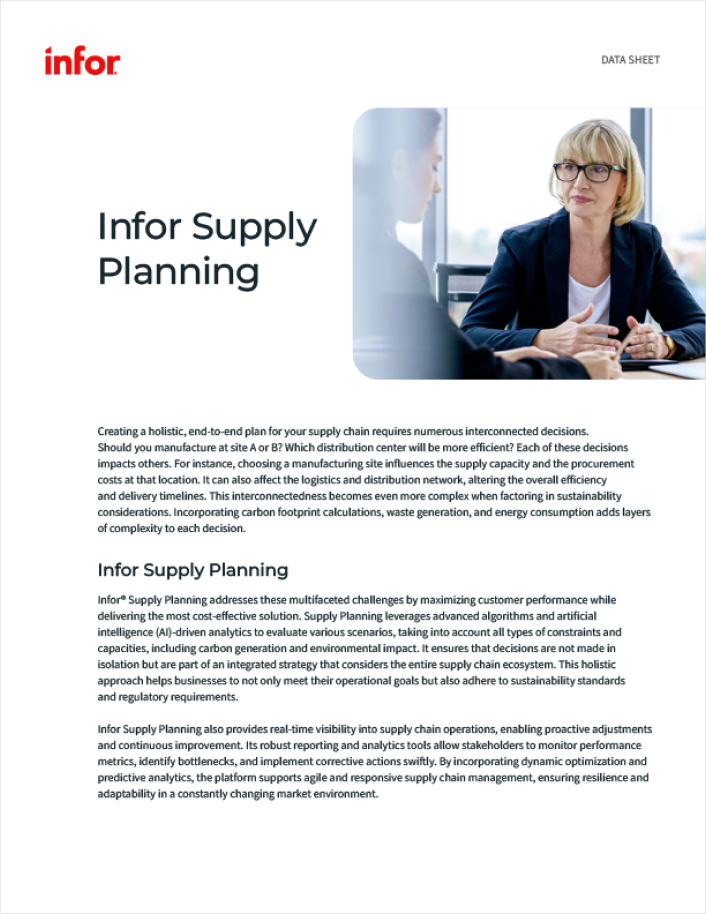 infor

DATA SHEET

Infor Supply Planning

Creating a holistic, end-to-end plan for your supply chain requires numerous interconnected decisions. Should you manufacture at site A or B? Which distribution center will be more efficient? Each of these decisions impacts others. For instance, choosing a manufacturing site influences the supply capacity and the procurement costs at that location. It can also affect the logistics and distribution network, altering the overall efficiency and delivery timelines. This interconnectedness becomes even more complex when factoring in sustainability considerations. Incorporating carbon footprint calculations, waste generation, and energy consumption adds layers of complexity to each decision.

Infor Supply Planning

Infor® Supply Planning addresses these multifaceted challenges by maximizing customer performance while delivering the most cost-effective solution. Supply Planning leverages advanced algorithms and artificial intelligence (AI)-driven analytics to evaluate various scenarios, taking into account all types of constraints and capacities, including carbon generation and environmental impact. It ensures that decisions are not made in isolation but are part of an integrated strategy that considers the entire supply chain ecosystem. This holistic approach helps businesses to not only meet their operational goals but also adhere to sustainability standards and regulatory requirements.

Infor Supply Planning also provides real-time visibility into supply chain operations, enabling proactive adjustments and continuous improvement. Its robust reporting and analytics tools allow stakeholders to monitor performance metrics, identify bottlenecks, and implement corrective actions swiftly. By incorporating dynamic optimization and predictive analytics, the platform supports agile and responsive supply chain management, ensuring resilience and adaptability in a constantly changing market environment.